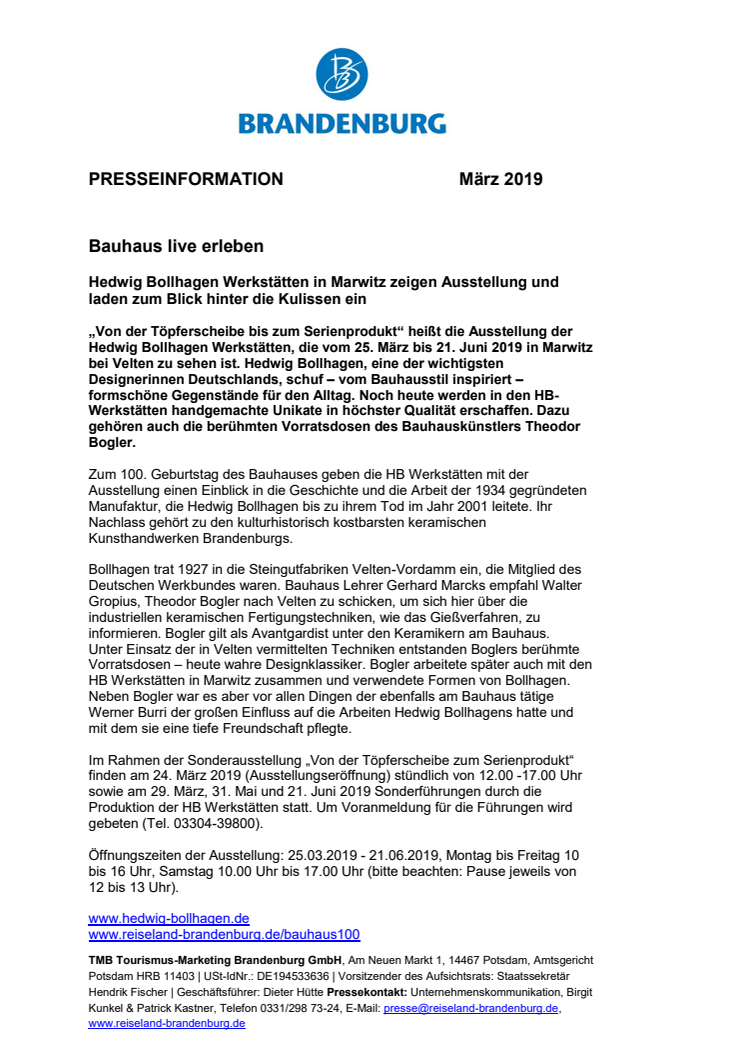 BRANDENBURG

PRESSEINFORMATION März 2019

Bauhaus live erleben

Hedwig Bollhagen Werkstätten in Marwitz zeigen Ausstellung und laden zum Blick hinter die Kulissen ein

„Von der Töpferscheibe bis zum Serienprodukt“ heißt die Ausstellung der Hedwig Bollhagen Werkstätten, die vom 25. März bis 21. Juni 2019 in Marwitz bei Velten zu sehen ist. Hedwig Bollhagen, eine der wichtigsten Designerinnen Deutschlands, schuf – vom Bauhausstil inspiriert – formschöne Gegenstände für den Alltag. Noch heute werden in den HB-Werkstätten handgemachte Unikate in höchster Qualität erschaffen. Dazu gehören auch die berühmten Vorratsdosen des Bauhauskünstlers Theodor Bogler.

Zum 100. Geburtstag des Bauhauses geben die HB Werkstätten mit der Ausstellung einen Einblick in die Geschichte und die Arbeit der 1934 gegründeten Manufaktur, die Hedwig Bollhagen bis zu ihrem Tod im Jahr 2001 leitete. Ihr Nachlass gehört zu den kulturhistorisch kostbarsten keramischen Kunsthandwerken Brandenburgs.

Bollhagen trat 1927 in die Steingutfabriken Velten-Vordamm ein, die Mitglied des Deutschen Werkbundes waren. Bauhaus Lehrer Gerhard Marcks empfahl Walter Gropius, Theodor Bogler nach Velten zu schicken, um sich hier über die industriellen keramischen Fertigungstechniken, wie das Gießverfahren, zu informieren. Bogler gilt als Avantgardist unter den Keramikern am Bauhaus. Unter Einsatz der in Velten vermittelten Techniken entstanden Boglers berühmte Vorratsdosen – heute wahre Designklassiker. Bogler arbeitete später auch mit den HB Werkstätten in Marwitz zusammen und verwendete Formen von Bollhagen. Neben Bogler war es aber vor allen Dingen der ebenfalls am Bauhaus tätige Werner Burri der großen Einfluss auf die Arbeiten Hedwig Bollhagens hatte und mit dem sie eine tiefe Freundschaft pflegte.

Im Rahmen der Sonderausstellung „Von der Töpferscheibe zum Serienprodukt“ finden am 24. März 2019 (Ausstellungseröffnung) stündlich von 12.00 -17.00 Uhr sowie am 29. März, 31. Mai und 21. Juni 2019 Sonderführungen durch die Produktion der HB Werkstätten statt. Um Voranmeldung für die Führungen wird gebeten (Tel. 03304-39800).

Öffnungszeiten der Ausstellung: 25.03.2019 - 21.06.2019, Montag bis Freitag 10 bis 16 Uhr, Samstag 10.00 Uhr bis 17.00 Uhr (bitte beachten: Pause jeweils von 12 bis 13 Uhr).

www.hedwig-bollhagen.de
www.reiseland-brandenburg.de/bauhaus100

TMB Tourismus-Marketing Brandenburg GmbH, Am Neuen Markt 1, 14467 Potsdam, Amtsgericht Potsdam HRB 11403 | USt-IdNr.: DE194533636 | Vorsitzender des Aufsichtsrats: Staatssekretär Hendrik Fischer | Geschäftsführer: Dieter Hütte Pressekontakt: Unternehmenskommunikation, Birgit Kunkel & Patrick Kastner, Telefon 0331/298 73-24, E-Mail: presse@reiseland-brandenburg.de, www.reiseland-brandenburg.de